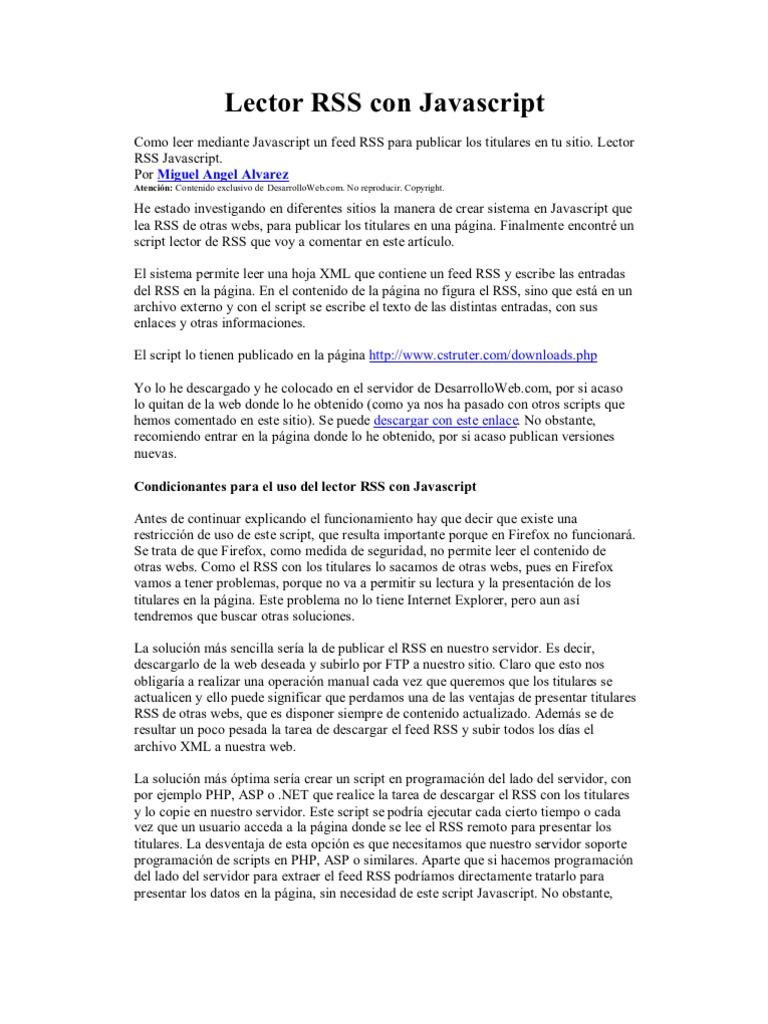 Lector RSS con Javascript

Como leer mediante Javascript un feed RSS para publicar los titulares en tu sitio. Lector RSS Javascript.
Por Miguel Angel Alvarez
Atención: Contenido exclusivo de DesarrolloWeb.com. No reproducir. Copyright.

He estado investigando en diferentes sitios la manera de crear sistema en Javascript que lea RSS de otras webs, para publicar los titulares en una página. Finalmente encontré un script lector de RSS que voy a comentar en este artículo.

El sistema permite leer una hoja XML que contiene un feed RSS y escribe las entradas del RSS en la página. En el contenido de la página no figura el RSS, sino que está en un archivo externo y con el script se escribe el texto de las distintas entradas, con sus enlaces y otras informaciones.

El script lo tienen publicado en la página http://www.cstruter.com/downloads.php

Yo lo he descargado y he colocado en el servidor de DesarrolloWeb.com, por si acaso lo quitan de la web donde lo he obtenido (como ya nos ha pasado con otros scripts que hemos comentado en este sitio). Se puede descargar con este enlace. No obstante, recomiendo entrar en la página donde lo he obtenido, por si acaso publican versiones nuevas.

Condicionantes para el uso del lector RSS con Javascript

Antes de continuar explicando el funcionamiento hay que decir que existe una restricción de uso de este script, que resulta importante porque en Firefox no funcionará. Se trata de que Firefox, como medida de seguridad, no permite leer el contenido de otras webs. Como el RSS con los titulares lo sacamos de otras webs, pues en Firefox vamos a tener problemas, porque no va a permitir su lectura y la presentación de los titulares en la página. Este problema no lo tiene Internet Explorer, pero aun así tendremos que buscar otras soluciones.

La solución más sencilla sería la de publicar el RSS en nuestro servidor. Es decir, descargarlo de la web deseada y subirlo por FTP a nuestro sitio. Claro que esto nos obligaría a realizar una operación manual cada vez que queremos que los titulares se actualicen y ello puede significar que perdamos una de las ventajas de presentar titulares RSS de otras webs, que es disponer siempre de contenido actualizado. Además se de resultar un poco pesada la tarea de descargar el feed RSS y subir todos los días el archivo XML a nuestra web.

La solución más óptima sería crear un script en programación del lado del servidor, con por ejemplo PHP, ASP o .NET que realice la tarea de descargar el RSS con los titulares y lo copie en nuestro servidor. Este script se podría ejecutar cada cierto tiempo o cada vez que un usuario acceda a la página donde se lee el RSS remoto para presentar los titulares. La desventaja de esta opción es que necesitamos que nuestro servidor soporte programación de scripts en PHP, ASP o similares. Aparte que si hacemos programación del lado del servidor para extraer el feed RSS podríamos directamente tratarlo para presentar los datos en la página, sin necesidad de este script Javascript. No obstante,